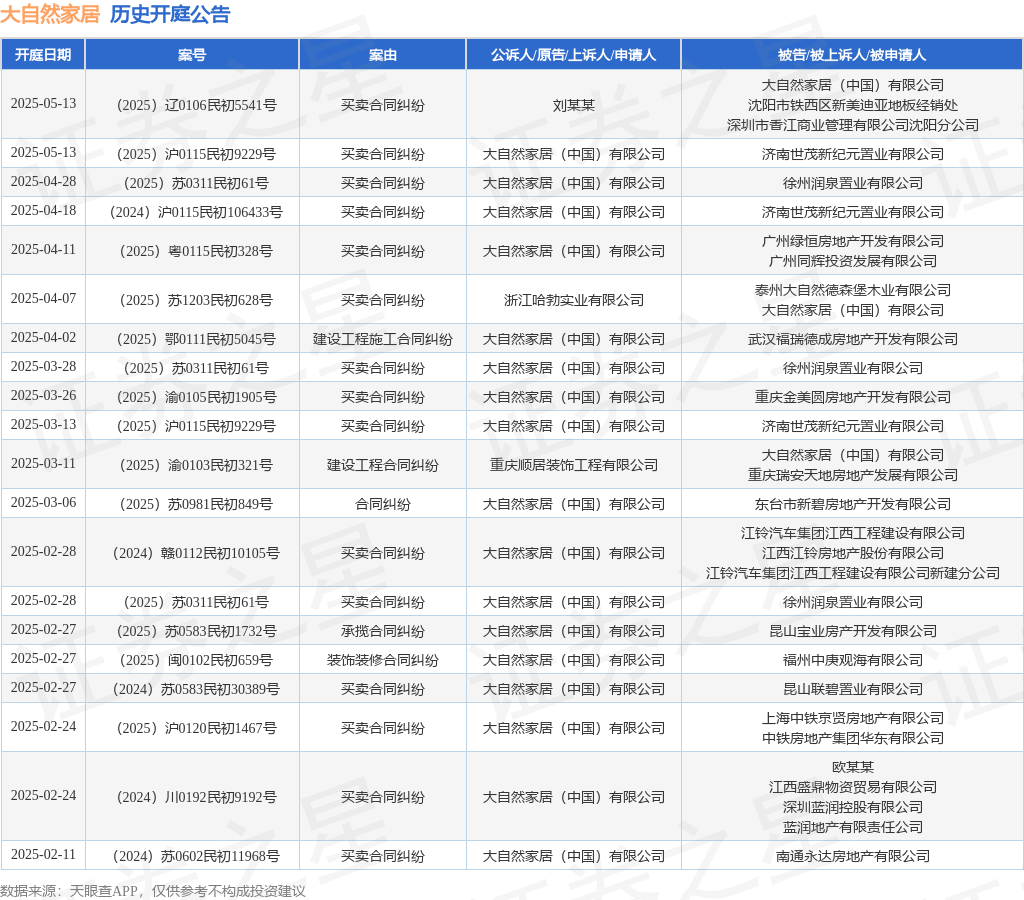 大自然家居 历史开庭公告

| 开庭日期 | 案号 | 案由 | 公诉人/原告/上诉人/申请人 | 被告/被上诉人/被申请人 |
|---|---|---|---|---|
| 2025-05-13 | （2025）辽0106民初5541号 | 买卖合同纠纷 | 刘某某 | 大自然家居（中国）有限公司 沈阳市铁西区新美迪亚地板经销处 深圳市香江商业管理有限公司沈阳分公司 |
| 2025-05-13 | （2025）沪0115民初9229号 | 买卖合同纠纷 | 大自然家居（中国）有限公司 | 济南世茂新纪元置业有限公司 |
| 2025-04-28 | （2025）苏0311民初61号 | 买卖合同纠纷 | 大自然家居（中国）有限公司 | 徐州润泉置业有限公司 |
| 2025-04-18 | （2024）沪0115民初106433号 | 买卖合同纠纷 | 大自然家居（中国）有限公司 | 济南世茂新纪元置业有限公司 |
| 2025-04-11 | （2025）粤0115民初328号 | 买卖合同纠纷 | 大自然家居（中国）有限公司 | 广州绿恒房地产开发有限公司 广州同辉投资发展有限公司 |
| 2025-04-07 | （2025）苏1203民初628号 | 买卖合同纠纷 | 浙江哈勃实业有限公司 | 泰州大自然德森堡木业有限公司 大自然家居（中国）有限公司 |
| 2025-04-02 | （2025）鄂0111民初5045号 | 建设工程施工合同纠纷 | 大自然家居（中国）有限公司 | 武汉福瑞德成房地产开发有限公司 |
| 2025-03-28 | （2025）苏0311民初61号 | 买卖合同纠纷 | 大自然家居（中国）有限公司 | 徐州润泉置业有限公司 |
| 2025-03-26 | （2025）渝0105民初1905号 | 买卖合同纠纷 | 大自然家居（中国）有限公司 | 重庆金美圆房地产开发有限公司 |
| 2025-03-13 | （2025）沪0115民初9229号 | 买卖合同纠纷 | 大自然家居（中国）有限公司 | 济南世茂新纪元置业有限公司 |
| 2025-03-11 | （2025）渝0103民初321号 | 建设工程合同纠纷 | 重庆顺居装饰工程有限公司 | 大自然家居（中国）有限公司 重庆瑞安天地房地产发展有限公司 |
| 2025-03-06 | （2025）苏0981民初849号 | 合同纠纷 | 大自然家居（中国）有限公司 | 东台市新碧房地产开发有限公司 |
| 2025-02-28 | （2024）赣0112民初10105号 | 买卖合同纠纷 | 大自然家居（中国）有限公司 | 江铃汽车集团江西工程建设有限公司 江西江铃房地产股份有限公司 江铃汽车集团江西工程建设有限公司新建分公司 |
| 2025-02-28 | （2025）苏0311民初61号 | 买卖合同纠纷 | 大自然家居（中国）有限公司 | 徐州润泉置业有限公司 |
| 2025-02-27 | （2025）苏0583民初1732号 | 承揽合同纠纷 | 大自然家居（中国）有限公司 | 昆山宝业房产开发有限公司 |
| 2025-02-27 | （2025）闽0102民初659号 | 装饰装修合同纠纷 | 大自然家居（中国）有限公司 | 福州中庚观海有限公司 |
| 2025-02-27 | （2024）苏0583民初30389号 | 买卖合同纠纷 | 大自然家居（中国）有限公司 | 昆山联碧置业有限公司 |
| 2025-02-24 | （2025）沪0120民初1467号 | 买卖合同纠纷 | 大自然家居（中国）有限公司 | 上海中铁京贤房地产有限公司 中铁房地产集团华东有限公司 |
| 2025-02-24 | （2024）川0192民初9192号 | 买卖合同纠纷 | 大自然家居（中国）有限公司 | 欧某某 江西盛鼎物资贸易有限公司 深圳蓝润控股有限公司 蓝润地产有限责任公司 |
| 2025-02-11 | （2024）苏0602民初11968号 | 买卖合同纠纷 | 大自然家居（中国）有限公司 | 南通永达房地产有限公司 |

数据来源：天眼查APP，仅供参考不构成投资建议